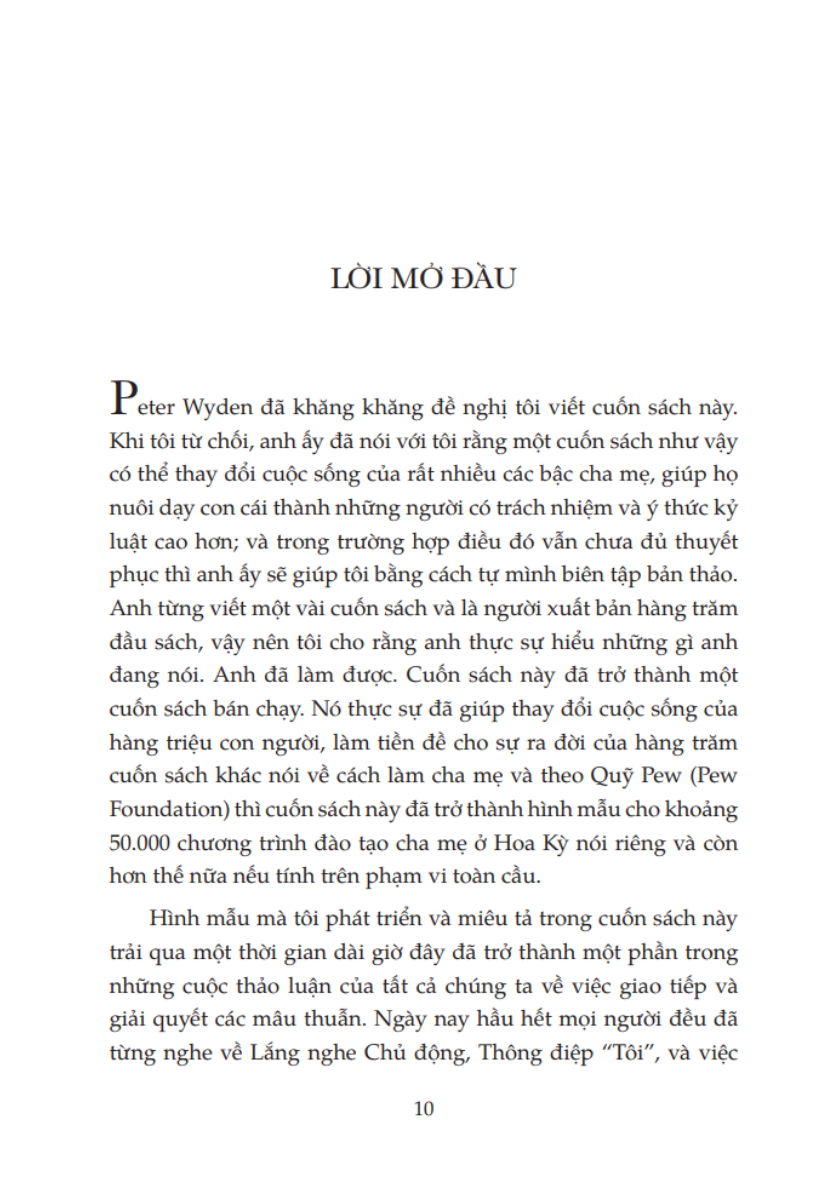 LỜI MỞ ĐẦU

Peter Wyden đã khăng khăng đề nghị tôi viết cuốn sách này. Khi tôi từ chối, anh ấy đã nói với tôi rằng một cuốn sách như vậy có thể thay đổi cuộc sống của rất nhiều các bậc cha mẹ, giúp họ nuôi dạy con cái thành những người có trách nhiệm và ý thức kỷ luật cao hơn; và trong trường hợp điều đó vẫn chưa đủ thuyết phục thì anh ấy sẽ giúp tôi bằng cách tự mình biên tập bản thảo. Anh từng viết một vài cuốn sách và là người xuất bản hàng trăm đầu sách, vậy nên tôi cho rằng anh thực sự hiểu những gì anh đang nói. Anh đã làm được. Cuốn sách này đã trở thành một cuốn sách bán chạy. Nó thực sự đã giúp thay đổi cuộc sống của hàng triệu con người, làm tiền đề cho sự ra đời của hàng trăm cuốn sách khác nói về cách làm cha mẹ và theo Quỹ Pew (Pew Foundation) thì cuốn sách này đã trở thành hình mẫu cho khoảng 50.000 chương trình đào tạo cha mẹ ở Hoa Kỳ nói riêng và còn hơn thế nữa nếu tính trên phạm vi toàn cầu.

Hình mẫu mà tôi phát triển và miêu tả trong cuốn sách này trải qua một thời gian dài giờ đây đã trở thành một phần trong những cuộc thảo luận của tất cả chúng ta về việc giao tiếp và giải quyết các mâu thuẫn. Ngày nay hầu hết mọi người đều đã từng nghe về Lắng nghe Chủ động, Thông điệp “Tôi”, và việc

10